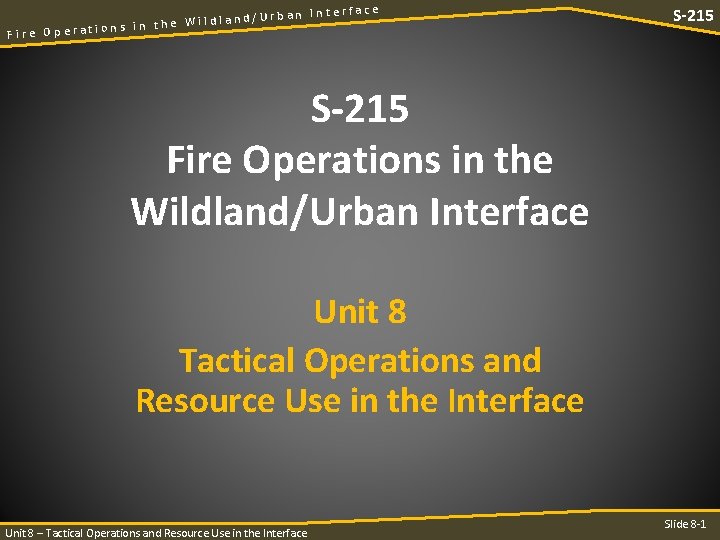 Fire Operations in the Wildland/Urban Interface

S-215

S-215
Fire Operations in the Wildland/Urban Interface

Unit 8
Tactical Operations and Resource Use in the Interface

Unit 8 – Tactical Operations and Resource Use in the Interface

Slide 8-1